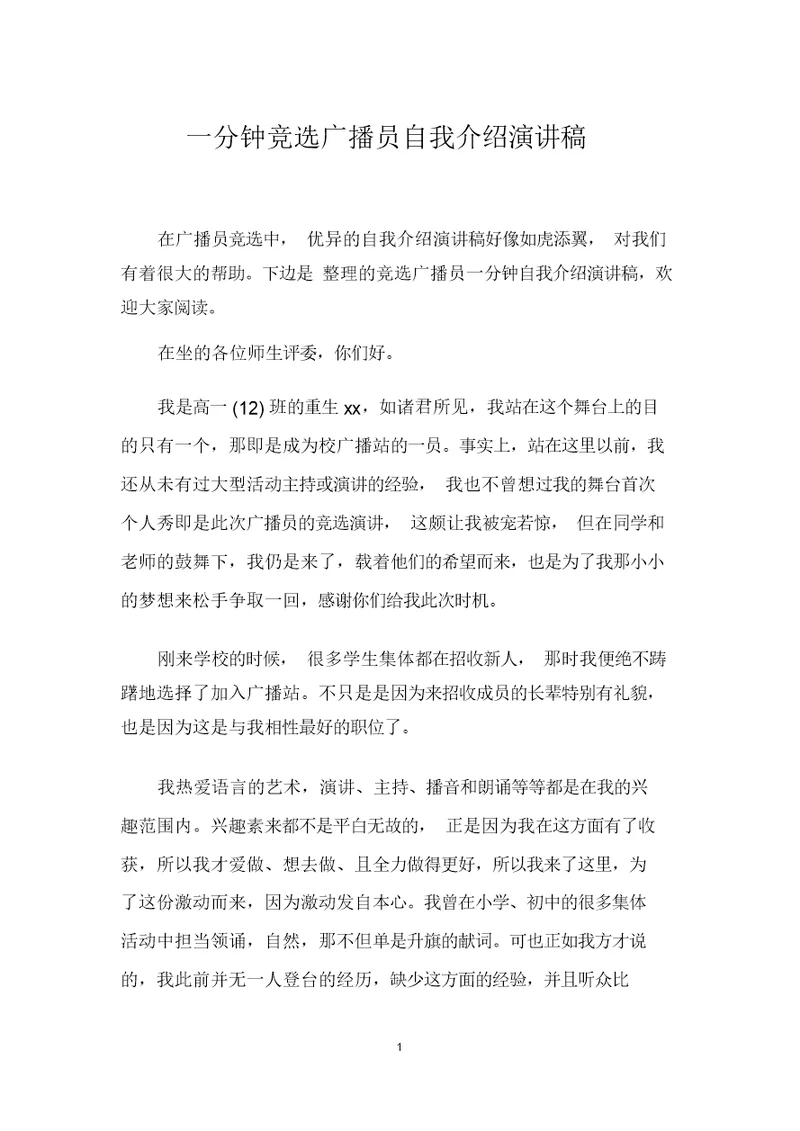 一分钟竞选广播员自我介绍演讲稿

在广播员竞选中， 优异的自我介绍演讲稿好像如虎添翼， 对我们有着很大的帮助。下边是 整理的竞选广播员一分钟自我介绍演讲稿，欢迎大家阅读。

在坐的各位师生评委，你们好。

我是高一 (12) 班的重生 xx，如诸君所见，我站在这个舞台上的目的只有一个，那即是成为校广播站的一员。事实上，站在这里以前，我还从未有过大型活动主持或演讲的经验， 我也不曾想过我的舞台首次个人秀即是此次广播员的竞选演讲， 这颇让我被宠若惊， 但在同学和老师的鼓舞下，我仍是来了，载着他们的希望而来，也是为了我那小小的梦想来松手争取一回，感谢你们给我此次时机。

刚来学校的时候， 很多学生集体都在招收新人， 那时我便绝不踌躇地选择了加入广播站。不只是是因为来招收成员的长辈特别有礼貌，也是因为这是与我相性最好的职位了。

我热爱语言的艺术，演讲、主持、播音和朗诵等等都是在我的兴趣范围内。兴趣素来都不是平白无故的， 正是因为我在这方面有了收获，所以我才爱做、想去做、且全力做得更好，所以我来了这里，为了这份激动而来，因为激动发自本心。我曾在小学、初中的很多集体活动中担当领诵，自然，那不但单是升旗的献词。可也正如我方才说的，我此前并无一人登台的经历，缺少这方面的经验，并且听众比

1